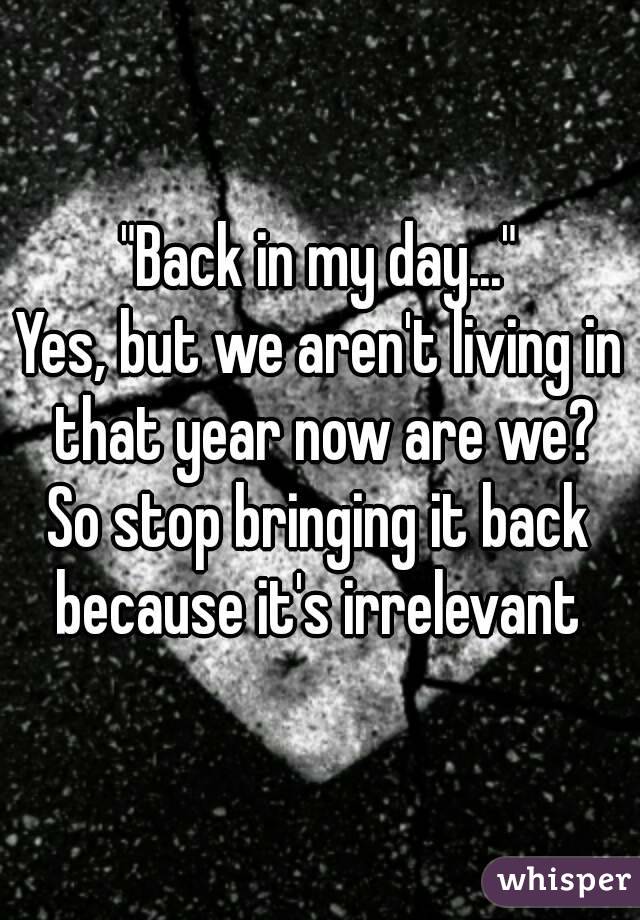 "Back in my day..."
Yes, but we aren't living in that year now are we?
So stop bringing it back because it's irrelevant

whisper